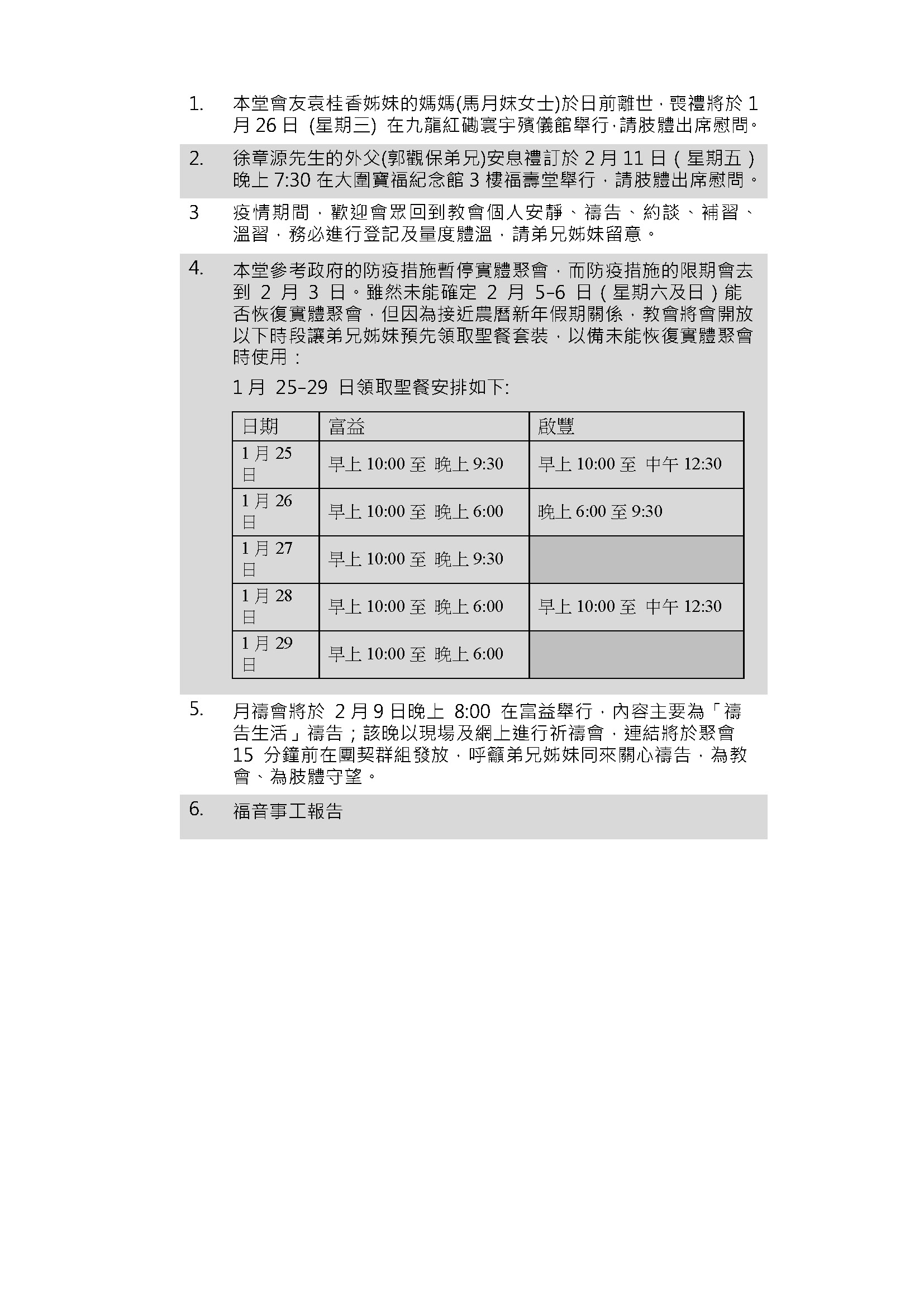 1. 本堂會友袁桂香姊妹的媽媽(馬月妹女士)於日前離世，喪禮將於 1 月 26 日 (星期三) 在九龍紅磡寰宇殯儀館舉行，請肢體出席慰問。

2. 徐章源先生的外父(郭觀保弟兄)安息禮訂於 2 月 11 日（星期五）晚上 7:30 在大圍寶福紀念館 3 樓福壽堂舉行，請肢體出席慰問。

3 疫情期間，歡迎會眾回到教會個人安靜、禱告、約談、補習、溫習，務必進行登記及量度體溫，請弟兄姊妹留意。

4. 本堂參考政府的防疫措施暫停實體聚會，而防疫措施的限期會去到 2 月 3 日。雖然未能確定 2 月 5-6 日（星期六及日）能否恢復實體聚會，但因為接近農曆新年假期關係，教會將會開放以下時段讓弟兄姊妹預先領取聖餐套裝，以備未能恢復實體聚會時使用：

1 月 25-29 日領取聖餐安排如下:

| 日期 | 富益 | 啟豐 |
|---|---|---|
| 1 月 25 日 | 早上 10:00 至 晚上 9:30 | 早上 10:00 至 中午 12:30 |
| 1 月 26 日 | 早上 10:00 至 晚上 6:00 | 晚上 6:00 至 9:30 |
| 1 月 27 日 | 早上 10:00 至 晚上 9:30 | |
| 1 月 28 日 | 早上 10:00 至 晚上 6:00 | 早上 10:00 至 中午 12:30 |
| 1 月 29 日 | 早上 10:00 至 晚上 6:00 | |

5. 月禱會將於 2 月 9 日晚上 8:00 在富益舉行，內容主要為「禱告生活」禱告；該晚以現場及網上進行祈禱會，連結將於聚會 15 分鐘前在團契群組發放，呼籲弟兄姊妹同來關心禱告，為教會、為肢體守望。

6. 福音事工報告